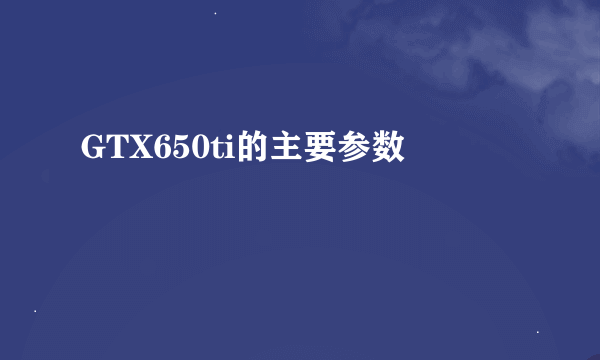 GTX650ti的主要参数